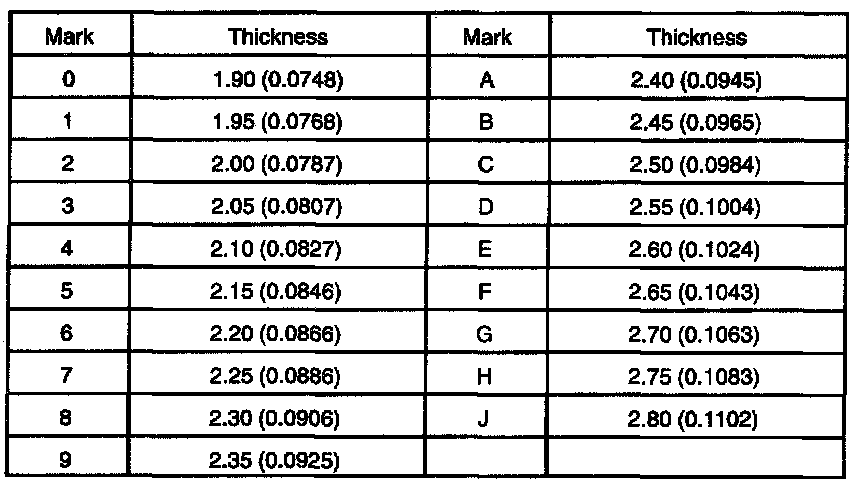 | Mark | Thickness | Mark | Thickness |
|---|---|---|---|
| 0 | 1.90 (0.0748) | A | 2.40 (0.0945) |
| 1 | 1.95 (0.0768) | B | 2.45 (0.0965) |
| 2 | 2.00 (0.0787) | C | 2.50 (0.0984) |
| 3 | 2.05 (0.0807) | D | 2.55 (0.1004) |
| 4 | 2.10 (0.0827) | E | 2.60 (0.1024) |
| 5 | 2.15 (0.0846) | F | 2.65 (0.1043) |
| 6 | 2.20 (0.0866) | G | 2.70 (0.1063) |
| 7 | 2.25 (0.0886) | H | 2.75 (0.1083) |
| 8 | 2.30 (0.0906) | J | 2.80 (0.1102) |
| 9 | 2.35 (0.0925) | | |